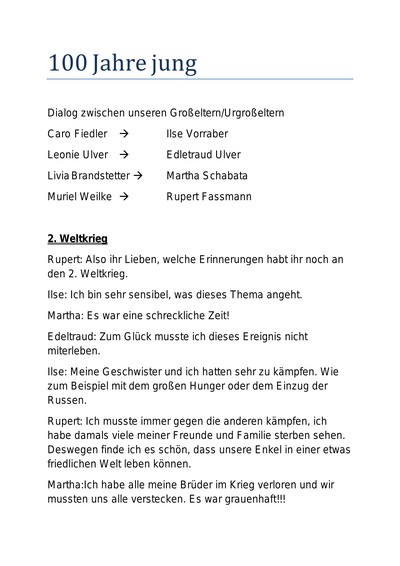 100 Jahre jung

Dialog zwischen unseren Großeltern/Urgroßeltern

Caro Fiedler → Ilse Vorraber

Leonie Ulver → Edletraud Ulver

Livia Brandstetter → Martha Schabata

Muriel Weilke → Rupert Fassmann

2. Weltkrieg

Rupert: Also ihr Lieben, welche Erinnerungen habt ihr noch an den 2. Weltkrieg.

Ilse: Ich bin sehr sensibel, was dieses Thema angeht.

Martha: Es war eine schreckliche Zeit!

Edeltraud: Zum Glück musste ich dieses Ereignis nicht miterleben.

Ilse: Meine Geschwister und ich hatten sehr zu kämpfen. Wie zum Beispiel mit dem großen Hunger oder dem Einzug der Russen.

Rupert: Ich musste immer gegen die anderen kämpfen, ich habe damals viele meiner Freunde und Familie sterben sehen. Deswegen finde ich es schön, dass unsere Enkel in einer etwas friedlichen Welt leben können.

Martha:Ich habe alle meine Brüder im Krieg verloren und wir mussten uns alle verstecken. Es war grauenhaft!!!